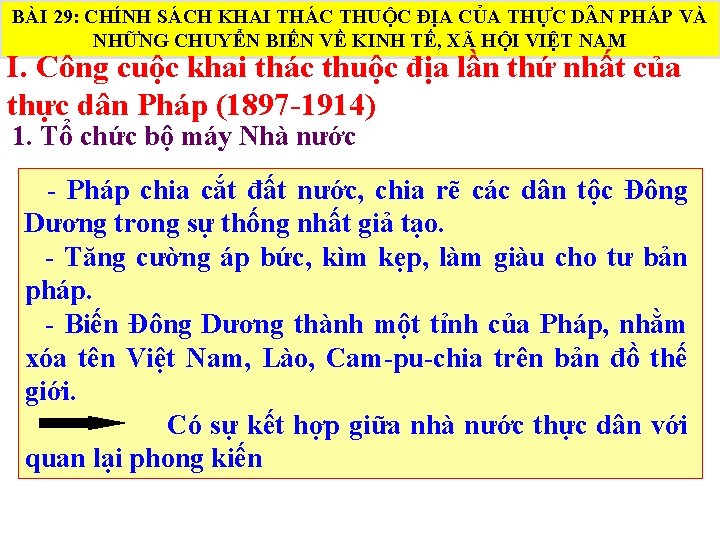 BÀI 29: CHÍNH SÁCH KHAI THÁC THUỘC ĐỊA CỦA THỰC DÂN PHÁP VÀ NHỮNG CHUYỂN BIẾN VỀ KINH TẾ, XÃ HỘI VIỆT NAM

I. Công cuộc khai thác thuộc địa lần thứ nhất của thực dân Pháp (1897-1914)

1. Tổ chức bộ máy Nhà nước

- Pháp chia cắt đất nước, chia rẽ các dân tộc Đông Dương trong sự thống nhất giả tạo.

- Tăng cường áp bức, kìm kẹp, làm giàu cho tư bản pháp.

- Biến Đông Dương thành một tỉnh của Pháp, nhằm xóa tên Việt Nam, Lào, Cam-pu-chia trên bản đồ thế giới.

Có sự kết hợp giữa nhà nước thực dân với quan lại phong kiến